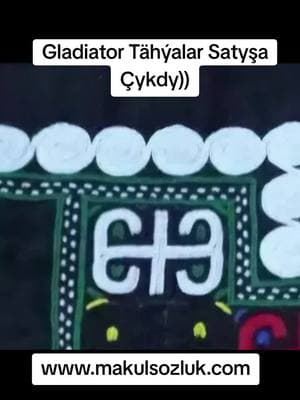 Gladiator Tähýalar Satyşa Çykdy))

www.makulsozluk.com